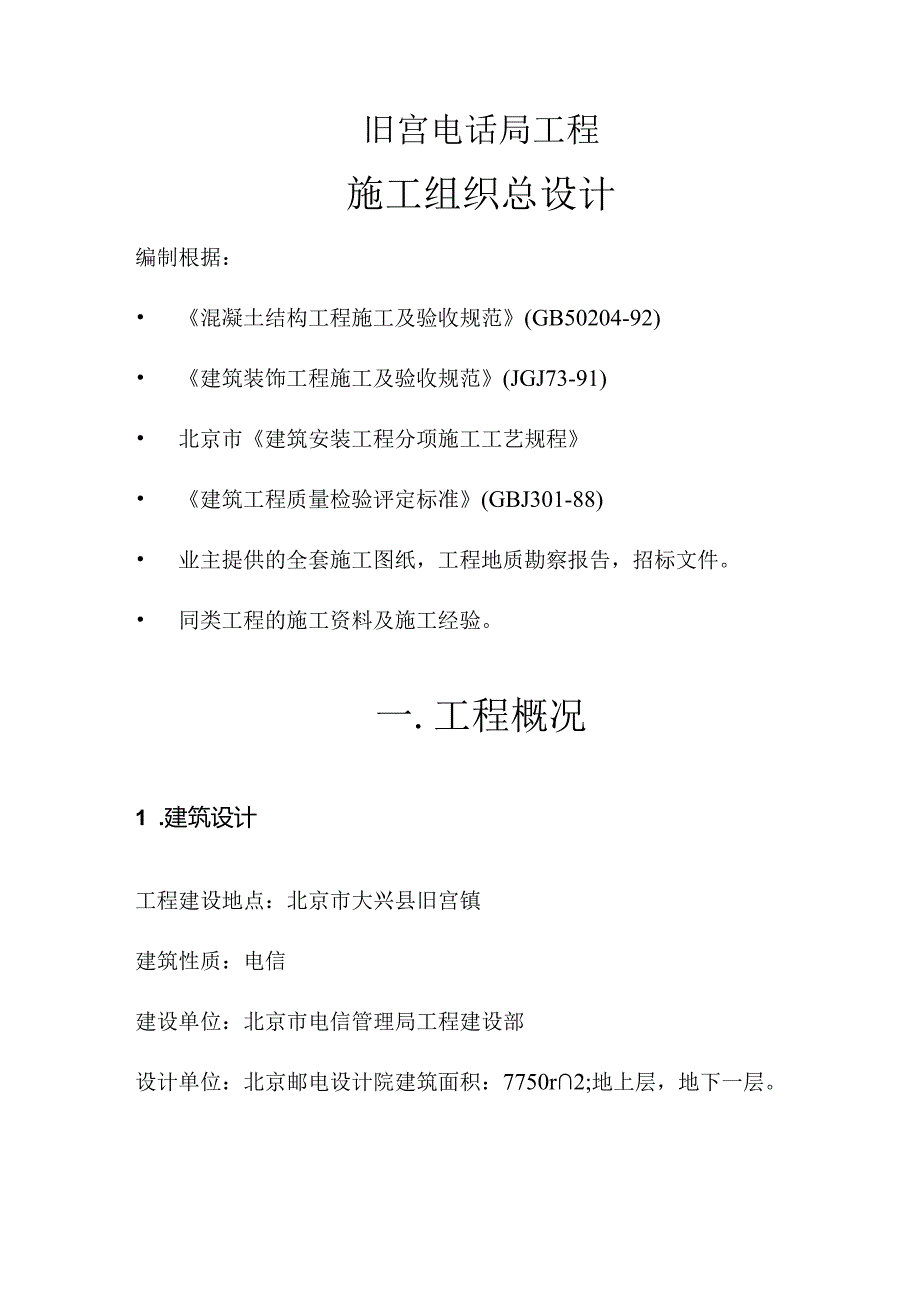 旧宫电话局工程

施工组织总设计

编制根据：

• 《混凝土结构工程施工及验收规范》(GB50204-92)

• 《建筑装饰工程施工及验收规范》(JGJ73-91)

• 北京市《建筑安装工程分项施工工艺规程》

• 《建筑工程质量检验评定标准》(GBJ301-88)

• 业主提供的全套施工图纸，工程地质勘察报告，招标文件。

• 同类工程的施工资料及施工经验。

一. 工程概况

1 .建筑设计

工程建设地点：北京市大兴县旧宫镇

建筑性质：电信

建设单位：北京市电信管理局工程建设部

设计单位：北京邮电设计院建筑面积：7750r∩2;地上层，地下一层。